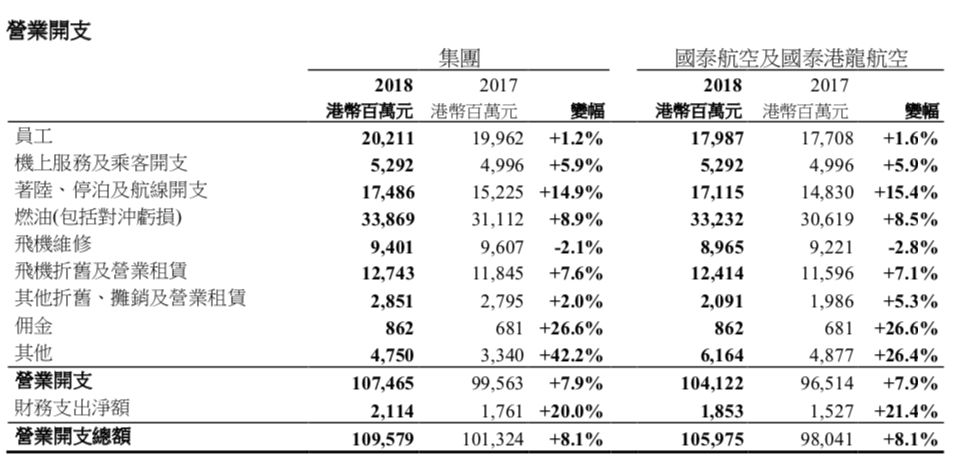 營業開支

| | 集團 | | | 國泰航空及國泰港龍航空 | | |
|---|---|---|---|---|---|---|
| | 2018 港幣百萬元 | 2017 港幣百萬元 | 變幅 | 2018 港幣百萬元 | 2017 港幣百萬元 | 變幅 |
| 員工 | 20,211 | 19,962 | +1.2% | 17,987 | 17,708 | +1.6% |
| 機上服務及乘客開支 | 5,292 | 4,996 | +5.9% | 5,292 | 4,996 | +5.9% |
| 著陸、停泊及航線開支 | 17,486 | 15,225 | +14.9% | 17,115 | 14,830 | +15.4% |
| 燃油(包括對沖虧損) | 33,869 | 31,112 | +8.9% | 33,232 | 30,619 | +8.5% |
| 飛機維修 | 9,401 | 9,607 | -2.1% | 8,965 | 9,221 | -2.8% |
| 飛機折舊及營業租賃 | 12,743 | 11,845 | +7.6% | 12,414 | 11,596 | +7.1% |
| 其他折舊、攤銷及營業租賃 | 2,851 | 2,795 | +2.0% | 2,091 | 1,986 | +5.3% |
| 佣金 | 862 | 681 | +26.6% | 862 | 681 | +26.6% |
| 其他 | 4,750 | 3,340 | +42.2% | 6,164 | 4,877 | +26.4% |
| 營業開支 | 107,465 | 99,563 | +7.9% | 104,122 | 96,514 | +7.9% |
| 財務支出淨額 | 2,114 | 1,761 | +20.0% | 1,853 | 1,527 | +21.4% |
| 營業開支總額 | 109,579 | 101,324 | +8.1% | 105,975 | 98,041 | +8.1% |